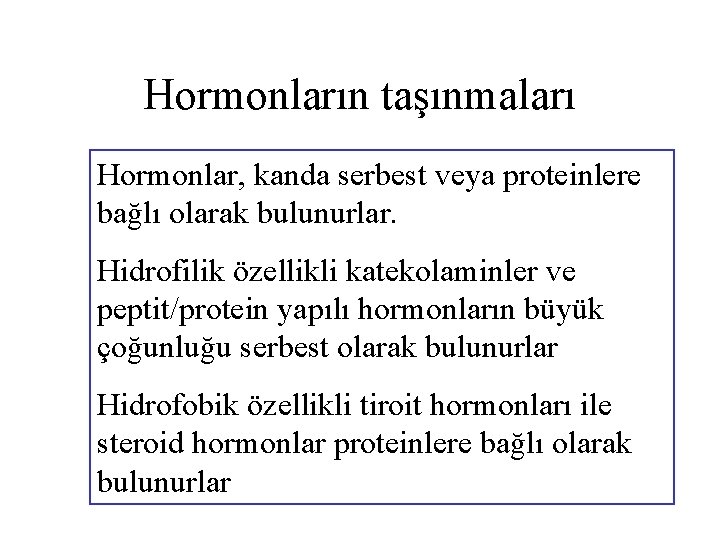 Hormonların taşınmaları

Hormonlar, kanda serbest veya proteinlere bağlı olarak bulunurlar.

Hidrofilik özellikli katekolaminler ve peptit/protein yapılı hormonların büyük çoğunluğu serbest olarak bulunurlar

Hidrofobik özellikli tiroit hormonları ile steroid hormonlar proteinlere bağlı olarak bulunurlar